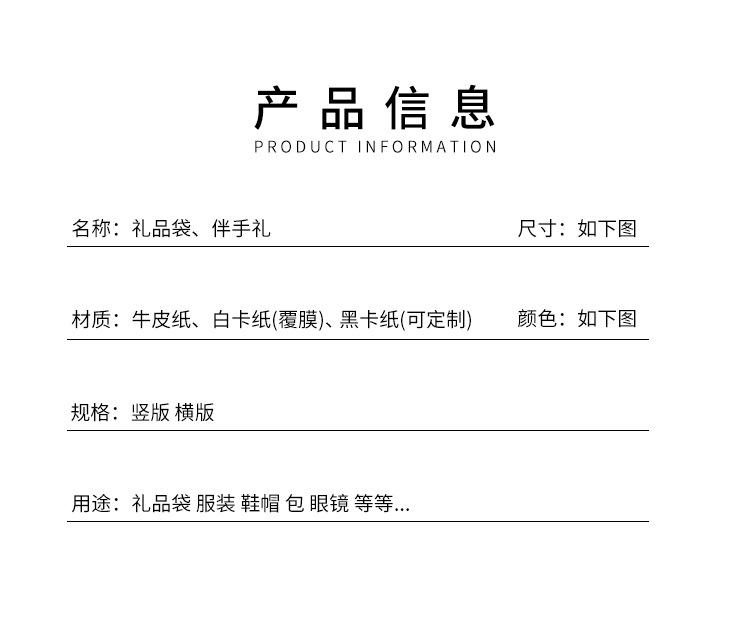 产品信息
PRODUCT INFORMATION

名称：礼品袋、伴手礼 尺寸：如下图

材质：牛皮纸、白卡纸(覆膜)、黑卡纸(可定制) 颜色：如下图

规格：竖版 横版

用途：礼品袋 服装 鞋帽 包 眼镜 等等...